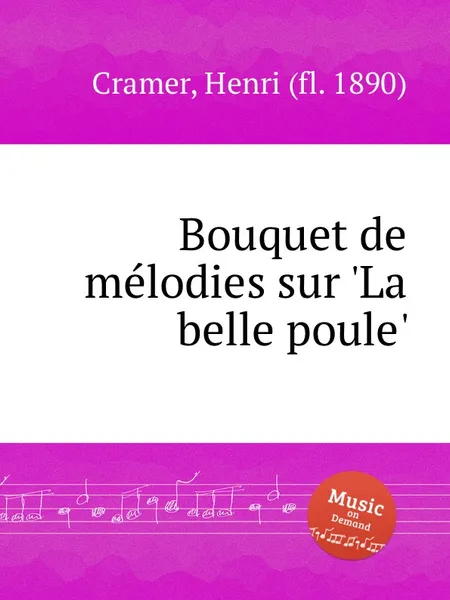 Cramer, Henri (fl. 1890)

Bouquet de mélodies sur 'La belle poule'

Music on Demand